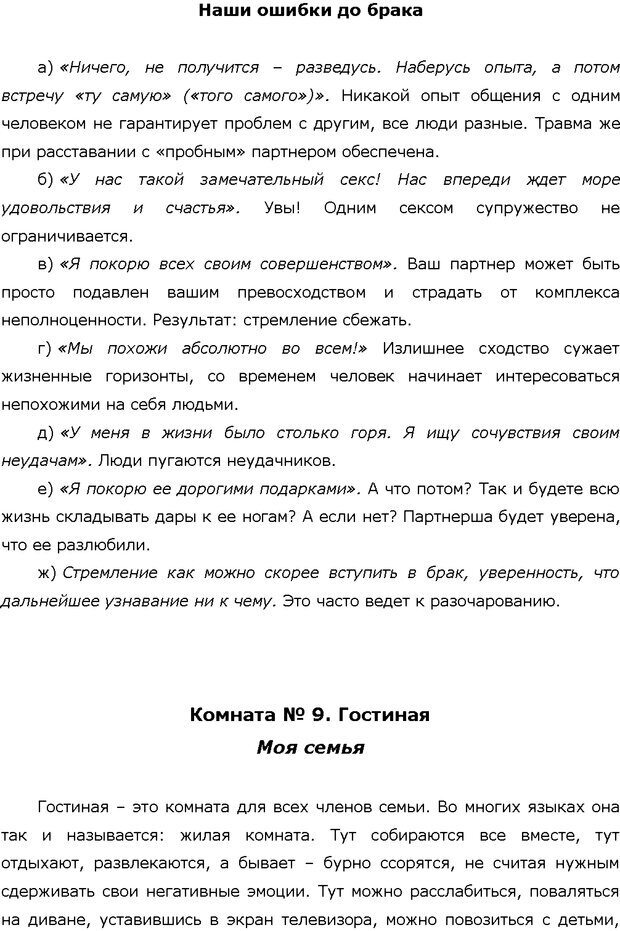 Наши ошибки до брака

а) «Ничего, не получится – разведусь. Наберусь опыта, а потом встречу «ту самую» («того самого»)». Никакой опыт общения с одним человеком не гарантирует проблем с другим, все люди разные. Травма же при расставании с «пробным» партнером обеспечена.

б) «У нас такой замечательный секс! Нас впереди ждет море удовольствия и счастья». Увы! Одним сексом супружество не ограничивается.

в) «Я покорю всех своим совершенством». Ваш партнер может быть просто подавлен вашим превосходством и страдать от комплекса неполноценности. Результат: стремление сбежать.

г) «Мы похожи абсолютно во всем!» Излишнее сходство сужает жизненные горизонты, со временем человек начинает интересоваться непохожими на себя людьми.

д) «У меня в жизни было столько горя. Я ищу сочувствия своим неудачам». Люди пугаются неудачников.

е) «Я покорю ее дорогими подарками». А что потом? Так и будете всю жизнь складывать дары к ее ногам? А если нет? Партнерша будет уверена, что ее разлюбили.

ж) Стремление как можно скорее вступить в брак, уверенность, что дальнейшее узнавание ни к чему. Это часто ведет к разочарованию.

Комната № 9. Гостиная
Моя семья

Гостиная – это комната для всех членов семьи. Во многих языках она так и называется: жилая комната. Тут собираются все вместе, тут отдыхают, развлекаются, а бывает – бурно ссорятся, не считая нужным сдерживать свои негативные эмоции. Тут можно расслабиться, поваляться на диване, уставившись в экран телевизора, можно повозиться с детьми,